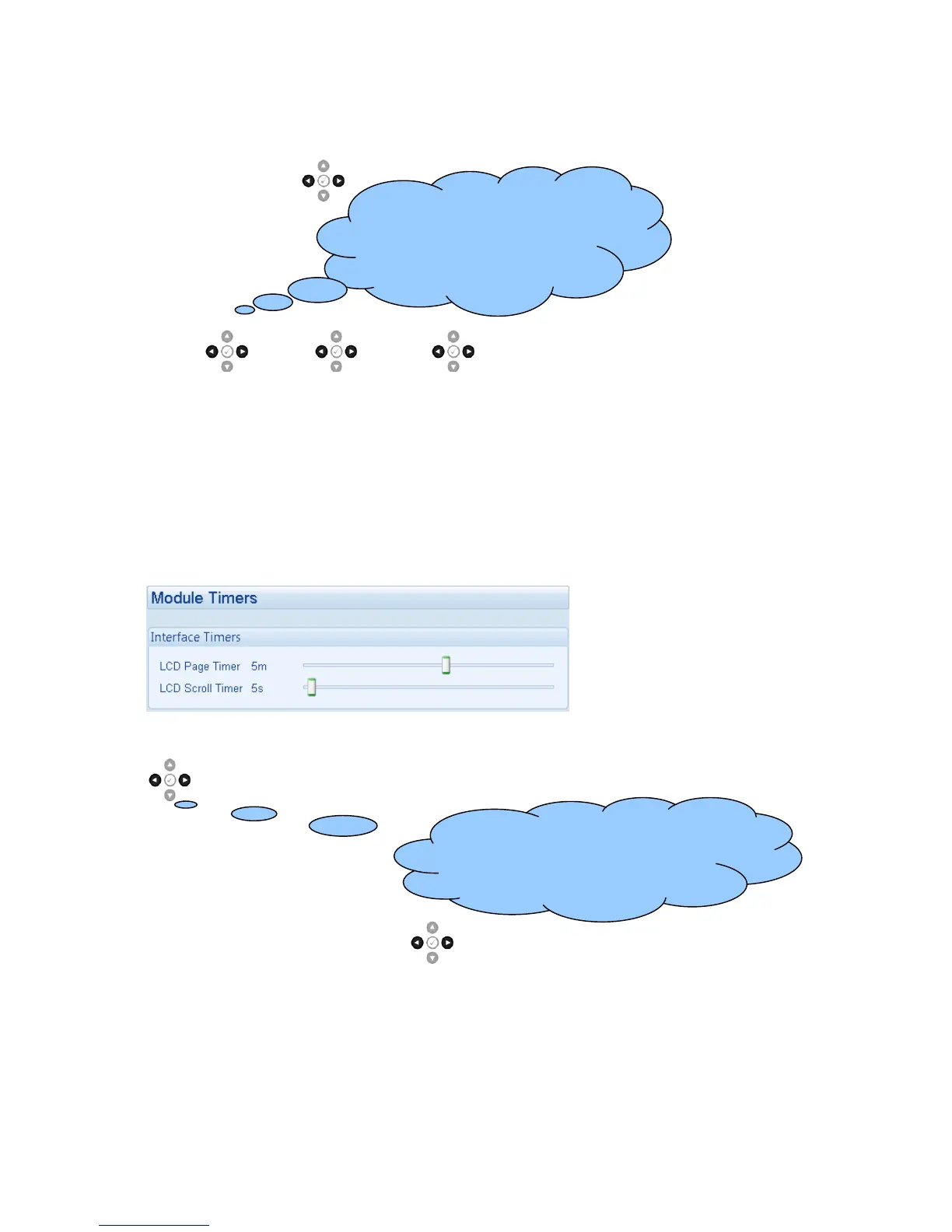 Module Timers

Interface Timers

LCD Page Timer 5m

LCD Scroll Timer 5s